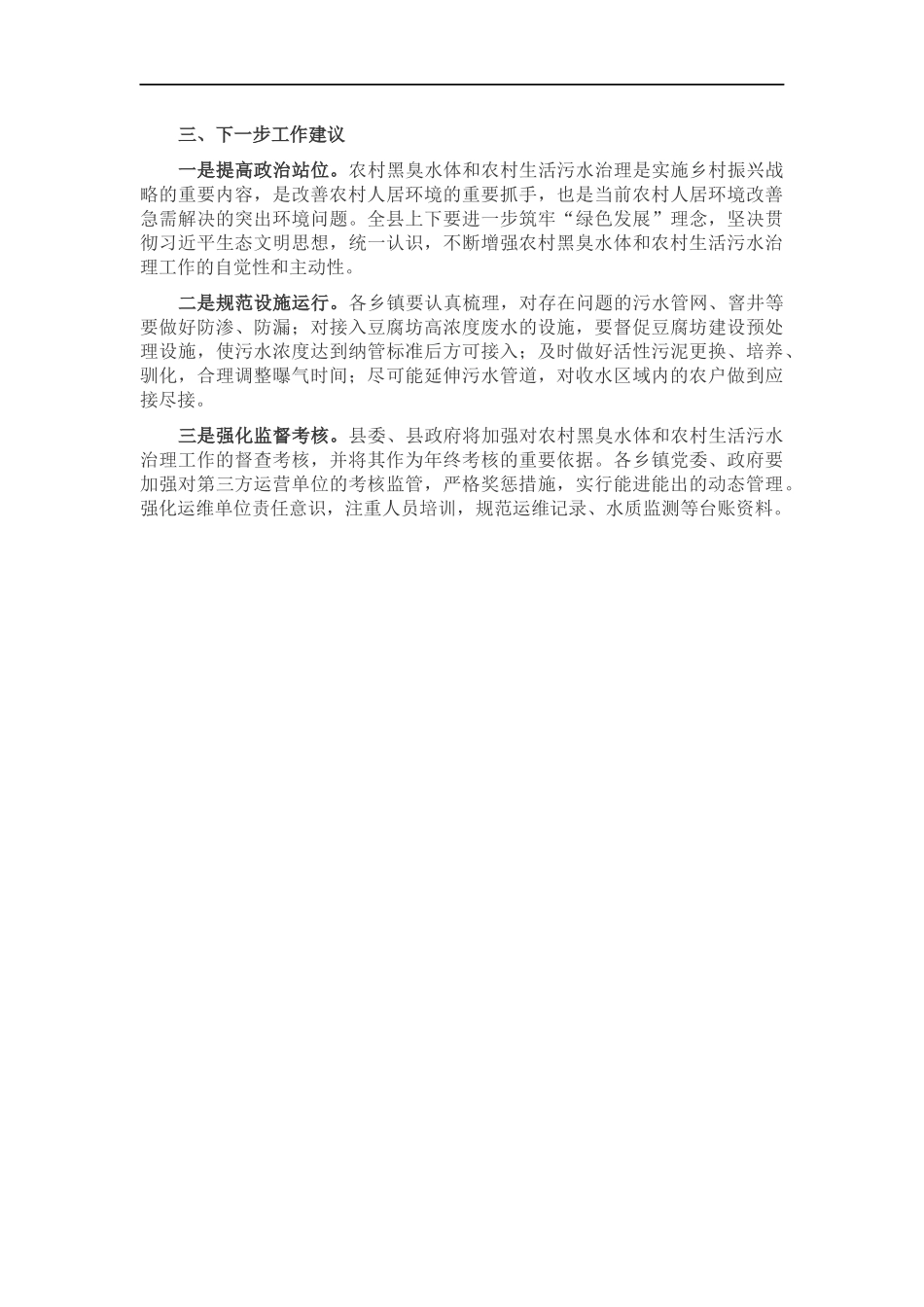 三、下一步工作建议

一是提高政治站位。农村黑臭水体和农村生活污水治理是实施乡村振兴战略的重要内容，是改善农村人居环境的重要抓手，也是当前农村人居环境改善急需解决的突出环境问题。全县上下要进一步筑牢“绿色发展”理念，坚决贯彻习近平生态文明思想，统一认识，不断增强农村黑臭水体和农村生活污水治理工作的自觉性和主动性。

二是规范设施运行。各乡镇要认真梳理，对存在问题的污水管网、窨井等要做好防渗、防漏；对接入豆腐坊高浓度废水的设施，要督促豆腐坊建设预处理设施，使污水浓度达到纳管标准后方可接入；及时做好活性污泥更换、培养、驯化，合理调整曝气时间；尽可能延伸污水管道，对收水区域内的农户做到应接尽接。

三是强化监督考核。县委、县政府将加强对农村黑臭水体和农村生活污水治理工作的督查考核，并将其作为年终考核的重要依据。各乡镇党委、政府要加强对第三方运营单位的考核监管，严格奖惩措施，实行能进能出的动态管理。强化运维单位责任意识，注重人员培训，规范运维记录、水质监测等台账资料。